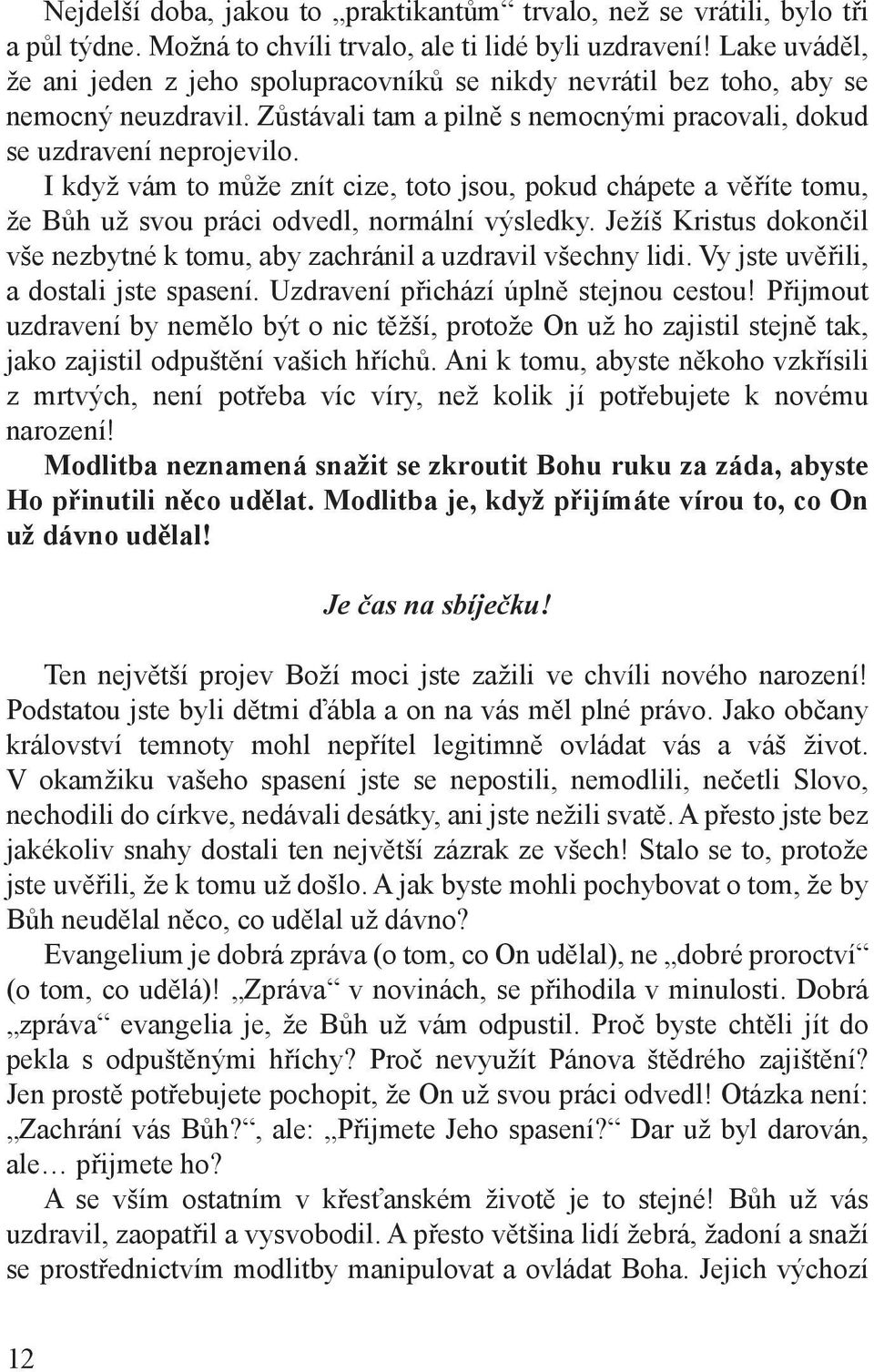 Nejdelší doba, jakou to „praktikantům“ trvalo, než se vrátili, bylo tři a půl týdne. Možná to chvíli trvalo, ale ti lidé byli uzdravení! Lake uváděl, že ani jeden z jeho spolupracovníků se nikdy nevrátil bez toho, aby se nemocný neuzdravil. Zůstávali tam a pilně s nemocnými pracovali, dokud se uzdravení neprojevilo.

I když vám to může znít cize, toto jsou, pokud chápete a věříte tomu, že Bůh už svou práci odvedl, normální výsledky. Ježíš Kristus dokončil vše nezbytné k tomu, aby zachránil a uzdravil všechny lidi. Vy jste uvěřili, a dostali jste spasení. Uzdravení přichází úplně stejnou cestou! Přijmout uzdravení by nemělo být o nic těžší, protože On už ho zajistil stejně tak, jako zajistil odpuštění vašich hříchů. Ani k tomu, abyste někoho vzkřísili z mrtvých, není potřeba víc víry, než kolik jí potřebujete k novému narození!

Modlitba neznamená snažit se zkroutit Bohu ruku za záda, abyste Ho přinutili něco udělat. Modlitba je, když přijímáte vírou to, co On už dávno udělal!

Je čas na sbíječku!

Ten největší projev Boží moci jste zažili ve chvíli nového narození! Podstatou jste byli dětmi ďábla a on na vás měl plné právo. Jako občany království temnoty mohl nepřítel legitimně ovládat vás a váš život. V okamžiku vašeho spasení jste se nepostili, nemodlili, nečetli Slovo, nechodili do církve, nedávali desátky, ani jste nežili svatě. A přesto jste bez jakékoliv snahy dostali ten největší zázrak ze všech! Stalo se to, protože jste uvěřili, že k tomu už došlo. A jak byste mohli pochybovat o tom, že by Bůh neudělal něco, co udělal už dávno?

Evangelium je dobrá zpráva (o tom, co On udělal), ne „dobré proroctví“ (o tom, co udělá)! „Zpráva“ v novinách, se přihodila v minulosti. Dobrá „zpráva“ evangelia je, že Bůh už vám odpustil. Proč byste chtěli jít do pekla s odpuštěnými hříchy? Proč nevyužít Pánova štědrého zajištění? Jen prostě potřebujete pochopit, že On už svou práci odvedl! Otázka není: „Zachrání vás Bůh?“, ale: „Přijmete Jeho spasení?“ Dar už byl darován, ale… přijmete ho?

A se vším ostatním v křesťanském životě je to stejné! Bůh už vás uzdravil, zaopatřil a vysvobodil. A přesto většina lidí žebrá, žadoní a snaží se prostřednictvím modlitby manipulovat a ovládat Boha. Jejich výchozí

12